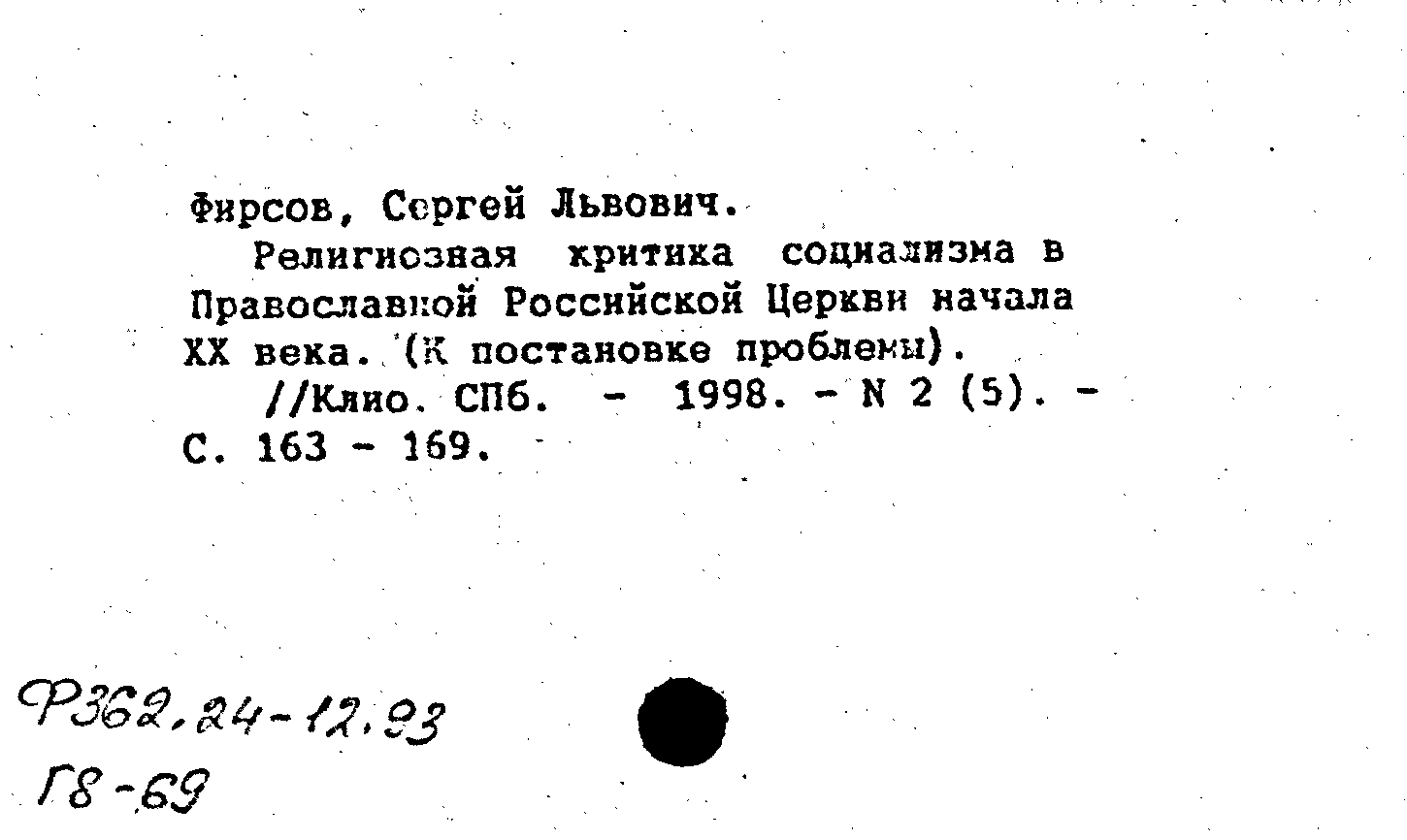 Фирсов, Сергей Львович.

Религиозная критика социализма в Православной Российской Церкви начала XX века. (К постановке проблемы).

//Клио. СПб. - 1998. - N 2 (5). - С. 163 - 169.

Ф362.24-12.93
Г8-69